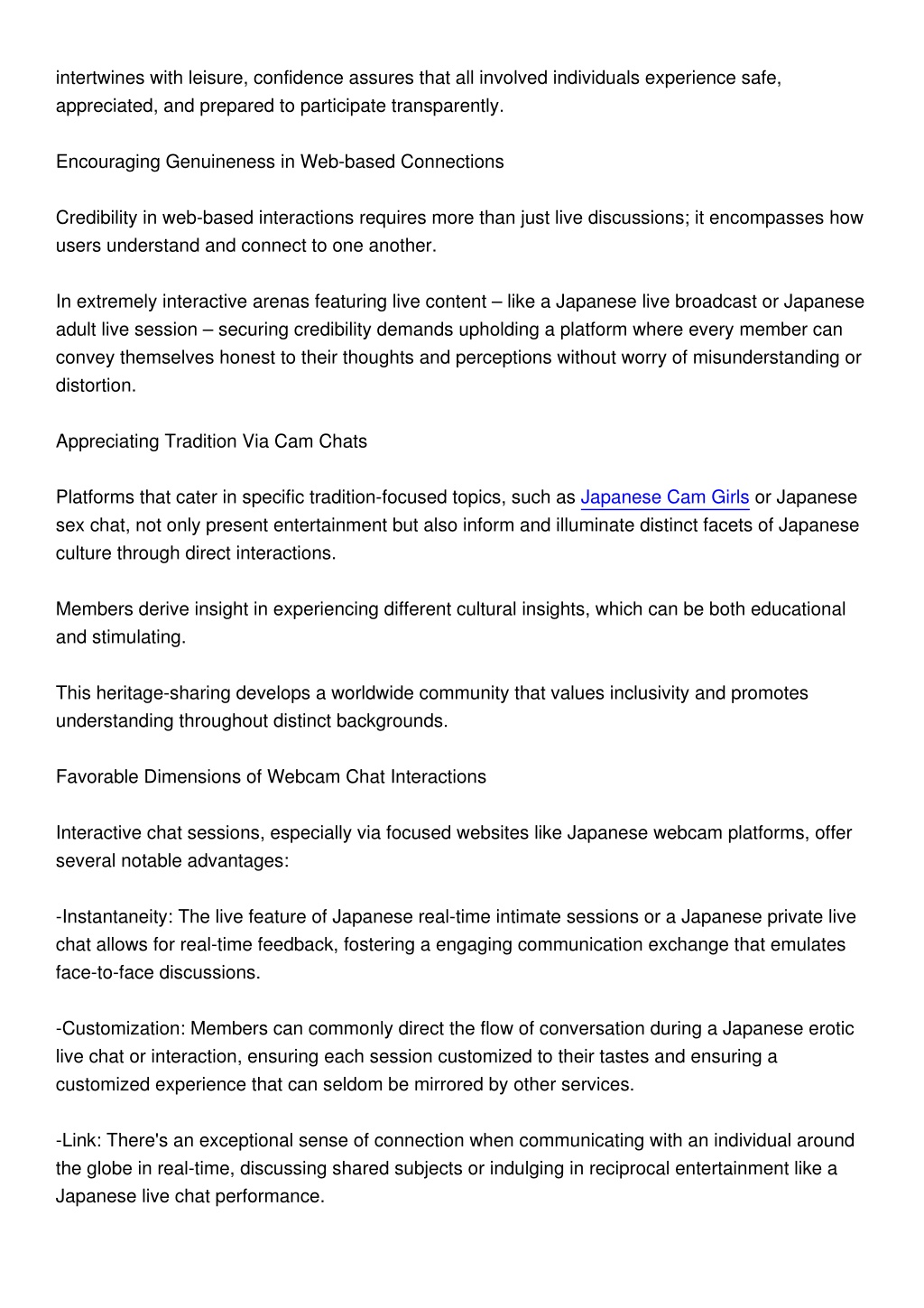 intertwines with leisure, confidence assures that all involved individuals experience safe, appreciated, and prepared to participate transparently.

Encouraging Genuineness in Web-based Connections

Credibility in web-based interactions requires more than just live discussions; it encompasses how users understand and connect to one another.

In extremely interactive arenas featuring live content – like a Japanese live broadcast or Japanese adult live session – securing credibility demands upholding a platform where every member can convey themselves honest to their thoughts and perceptions without worry of misunderstanding or distortion.

Appreciating Tradition Via Cam Chats

Platforms that cater in specific tradition-focused topics, such as Japanese Cam Girls or Japanese sex chat, not only present entertainment but also inform and illuminate distinct facets of Japanese culture through direct interactions.

Members derive insight in experiencing different cultural insights, which can be both educational and stimulating.

This heritage-sharing develops a worldwide community that values inclusivity and promotes understanding throughout distinct backgrounds.

Favorable Dimensions of Webcam Chat Interactions

Interactive chat sessions, especially via focused websites like Japanese webcam platforms, offer several notable advantages:

-Instantaneity: The live feature of Japanese real-time intimate sessions or a Japanese private live chat allows for real-time feedback, fostering a engaging communication exchange that emulates face-to-face discussions.

-Customization: Members can commonly direct the flow of conversation during a Japanese erotic live chat or interaction, ensuring each session customized to their tastes and ensuring a customized experience that can seldom be mirrored by other services.

-Link: There's an exceptional sense of connection when communicating with an individual around the globe in real-time, discussing shared subjects or indulging in reciprocal entertainment like a Japanese live chat performance.